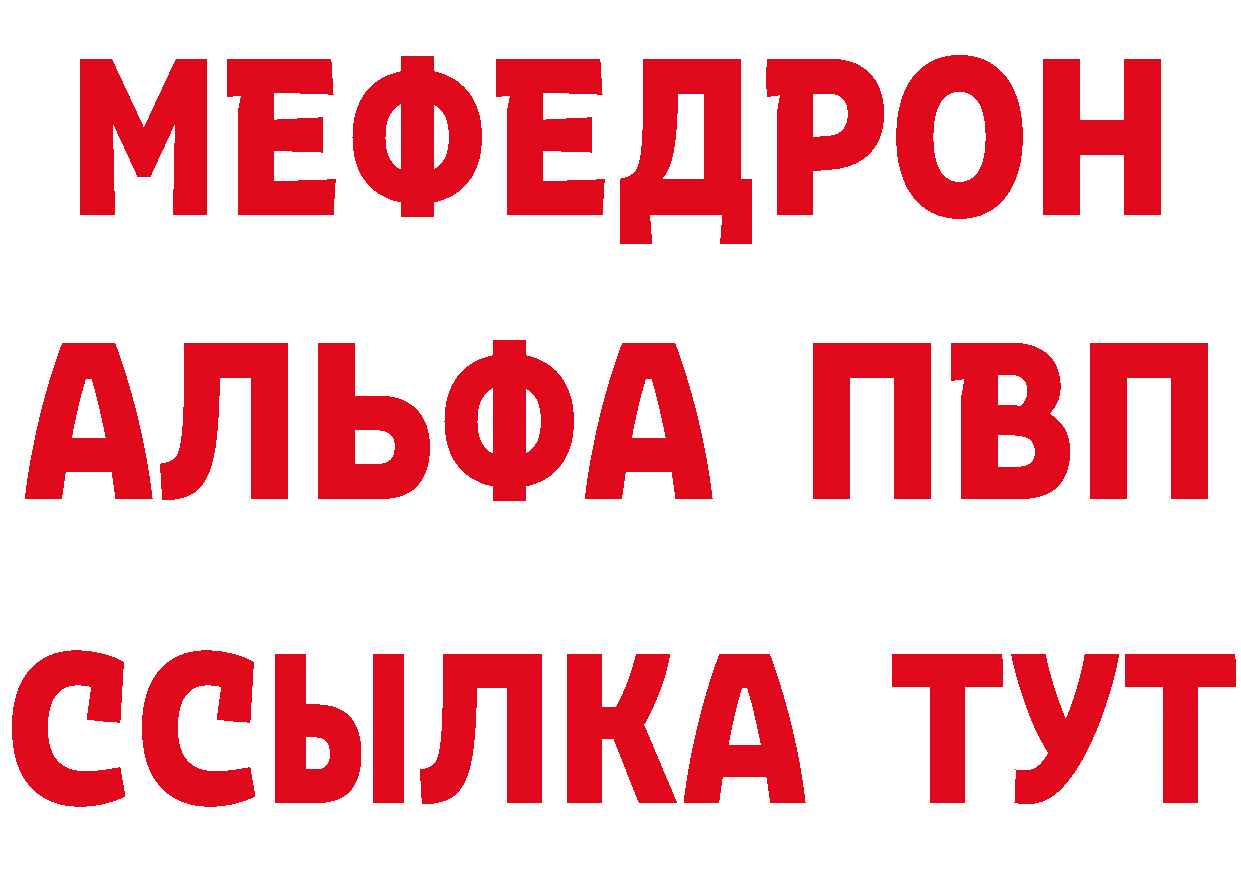 МЕФЕДРОН
АЛЬФА ПВП
ССЫЛКА ТУТ